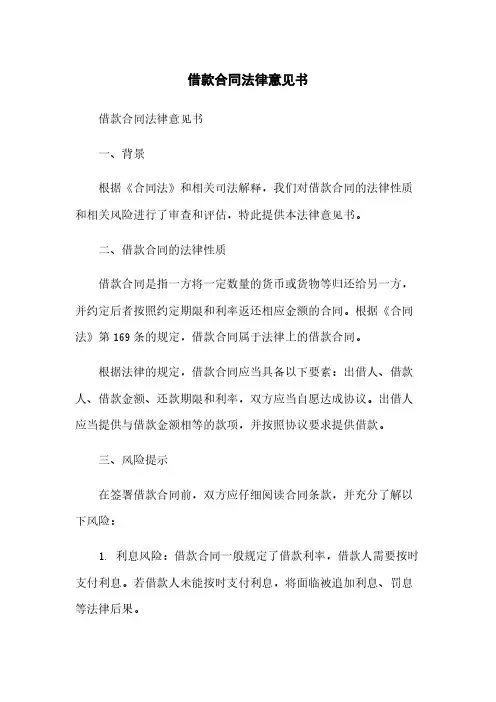 借款合同法律意见书

借款合同法律意见书

一、背景

根据《合同法》和相关司法解释，我们对借款合同的法律性质和相关风险进行了审查和评估，特此提供本法律意见书。

二、借款合同的法律性质

借款合同是指一方将一定数量的货币或货物等归还给另一方，并约定后者按照约定期限和利率返还相应金额的合同。根据《合同法》第169条的规定，借款合同属于法律上的借款合同。

根据法律的规定，借款合同应当具备以下要素：出借人、借款人、借款金额、还款期限和利率，双方应当自愿达成协议。出借人应当提供与借款金额相等的款项，并按照协议要求提供借款。

三、风险提示

在签署借款合同前，双方应仔细阅读合同条款，并充分了解以下风险：

1. 利息风险：借款合同一般规定了借款利率，借款人需要按时支付利息。若借款人未能按时支付利息，将面临被追加利息、罚息等法律后果。